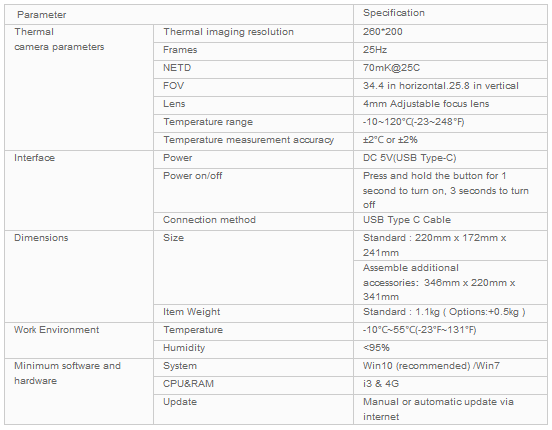 | Parameter | | Specification |
|---|---|---|
| Thermal camera parameters | Thermal imaging resolution | 260*200 |
| | Frames | 25Hz |
| | NETD | 70mK@25C |
| | FOV | 34.4 in horizontal.25.8 in vertical |
| | Lens | 4mm Adjustable focus lens |
| | Temperature range | -10~120°C(-23~248°F) |
| | Temperature measurement accuracy | ±2°C or ±2% |
| Interface | Power | DC 5V(USB Type-C) |
| | Power on/off | Press and hold the button for 1 second to turn on, 3 seconds to turn off |
| | Connection method | USB Type C Cable |
| Dimensions | Size | Standard : 220mm x 172mm x 241mm |
| | | Assemble additional accessories: 346mm x 220mm x 341mm |
| | Item Weight | Standard : 1.1kg ( Options:+0.5kg ) |
| Work Environment | Temperature | -10°C~55°C(-23°F~131°F) |
| | Humidity | <95% |
| Minimum software and hardware | System | Win10 (recommended) /Win7 |
| | CPU&RAM | i3 & 4G |
| | Update | Manual or automatic update via internet |